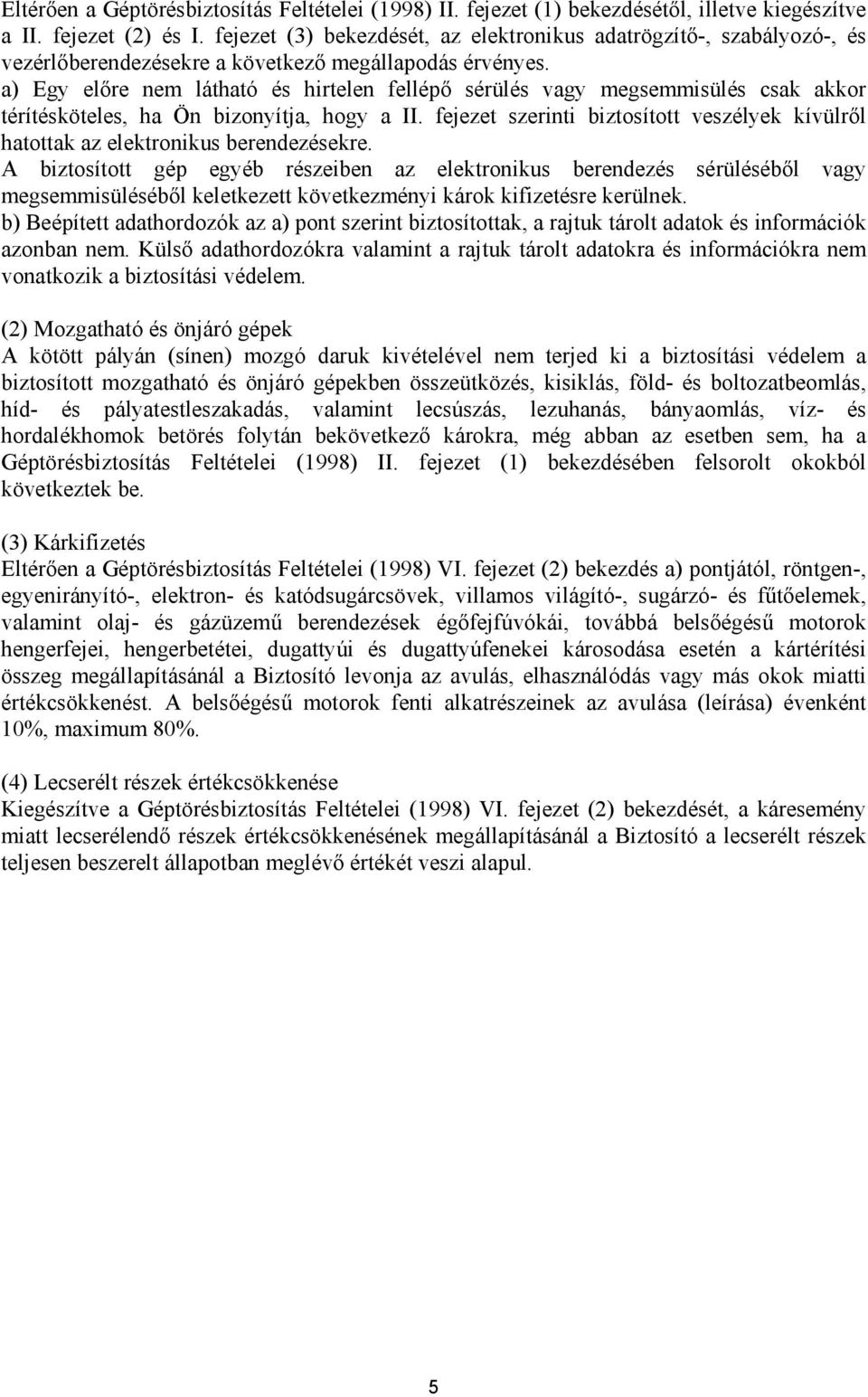 Eltérően a Géptörésbiztosítás Feltételei (1998) II. fejezet (1) bekezdésétől, illetve kiegészítve a II. fejezet (2) és I. fejezet (3) bekezdését, az elektronikus adatrögzítő-, szabályozó-, és vezérlőberendezésekre a következő megállapodás érvényes.
a) Egy előre nem látható és hirtelen fellépő sérülés vagy megsemmisülés csak akkor térítésköteles, ha Ön bizonyítja, hogy a II. fejezet szerinti biztosított veszélyek kívülről hatottak az elektronikus berendezésekre.
A biztosított gép egyéb részeiben az elektronikus berendezés sérüléséből vagy megsemmisüléséből keletkezett következményi károk kifizetésre kerülnek.
b) Beépített adathordozók az a) pont szerint biztosítottak, a rajtuk tárolt adatok és információk azonban nem. Külső adathordozókra valamint a rajtuk tárolt adatokra és információkra nem vonatkozik a biztosítási védelem.

(2) Mozgatható és önjáró gépek
A kötött pályán (sínen) mozgó daruk kivételével nem terjed ki a biztosítási védelem a biztosított mozgatható és önjáró gépekben összeütközés, kisiklás, föld- és boltozatbeomlás, híd- és pályatestleszakadás, valamint lecsúszás, lezuhanás, bányaomlás, víz- és hordalékhomok betörés folytán bekövetkező károkra, még abban az esetben sem, ha a Géptörésbiztosítás Feltételei (1998) II. fejezet (1) bekezdésében felsorolt okokból következtek be.

(3) Kárkifizetés
Eltérően a Géptörésbiztosítás Feltételei (1998) VI. fejezet (2) bekezdés a) pontjától, röntgen-, egyenirányító-, elektron- és katódsugárcsövek, villamos világító-, sugárzó- és fűtőelemek, valamint olaj- és gázüzemű berendezések égőfejfúvókái, továbbá belsőégésű motorok hengerfejei, hengerbetétei, dugattyúi és dugattyúfenekei károsodása esetén a kártérítési összeg megállapításánál a Biztosító levonja az avulás, elhasználódás vagy más okok miatti értékcsökkenést. A belsőégésű motorok fenti alkatrészeinek az avulása (leírása) évenként 10%, maximum 80%.

(4) Lecserélt részek értékcsökkenése
Kiegészítve a Géptörésbiztosítás Feltételei (1998) VI. fejezet (2) bekezdését, a káresemény miatt lecserélendő részek értékcsökkenésének megállapításánál a Biztosító a lecserélt részek teljesen beszerelt állapotban meglévő értékét veszi alapul.

5